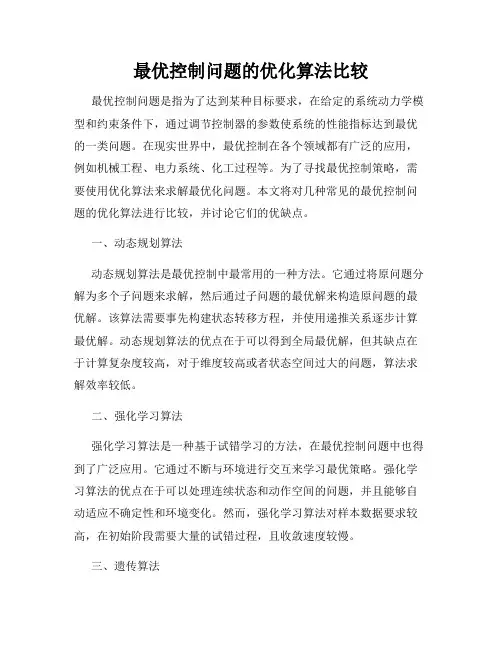 最优控制问题的优化算法比较

最优控制问题是指为了达到某种目标要求，在给定的系统动力学模型和约束条件下，通过调节控制器的参数使系统的性能指标达到最优的一类问题。在现实世界中，最优控制在各个领域都有广泛的应用，例如机械工程、电力系统、化工过程等。为了寻找最优控制策略，需要使用优化算法来求解最优化问题。本文将对几种常见的最优控制问题的优化算法进行比较，并讨论它们的优缺点。

一、动态规划算法

动态规划算法是最优控制中最常用的一种方法。它通过将原问题分解为多个子问题来求解，然后通过子问题的最优解来构造原问题的最优解。该算法需要事先构建状态转移方程，并使用递推关系逐步计算最优解。动态规划算法的优点在于可以得到全局最优解，但其缺点在于计算复杂度较高，对于维度较高或者状态空间过大的问题，算法求解效率较低。

二、强化学习算法

强化学习算法是一种基于试错学习的方法，在最优控制问题中也得到了广泛应用。它通过不断与环境进行交互来学习最优策略。强化学习算法的优点在于可以处理连续状态和动作空间的问题，并且能够自动适应不确定性和环境变化。然而，强化学习算法对样本数据要求较高，在初始阶段需要大量的试错过程，且收敛速度较慢。

三、遗传算法